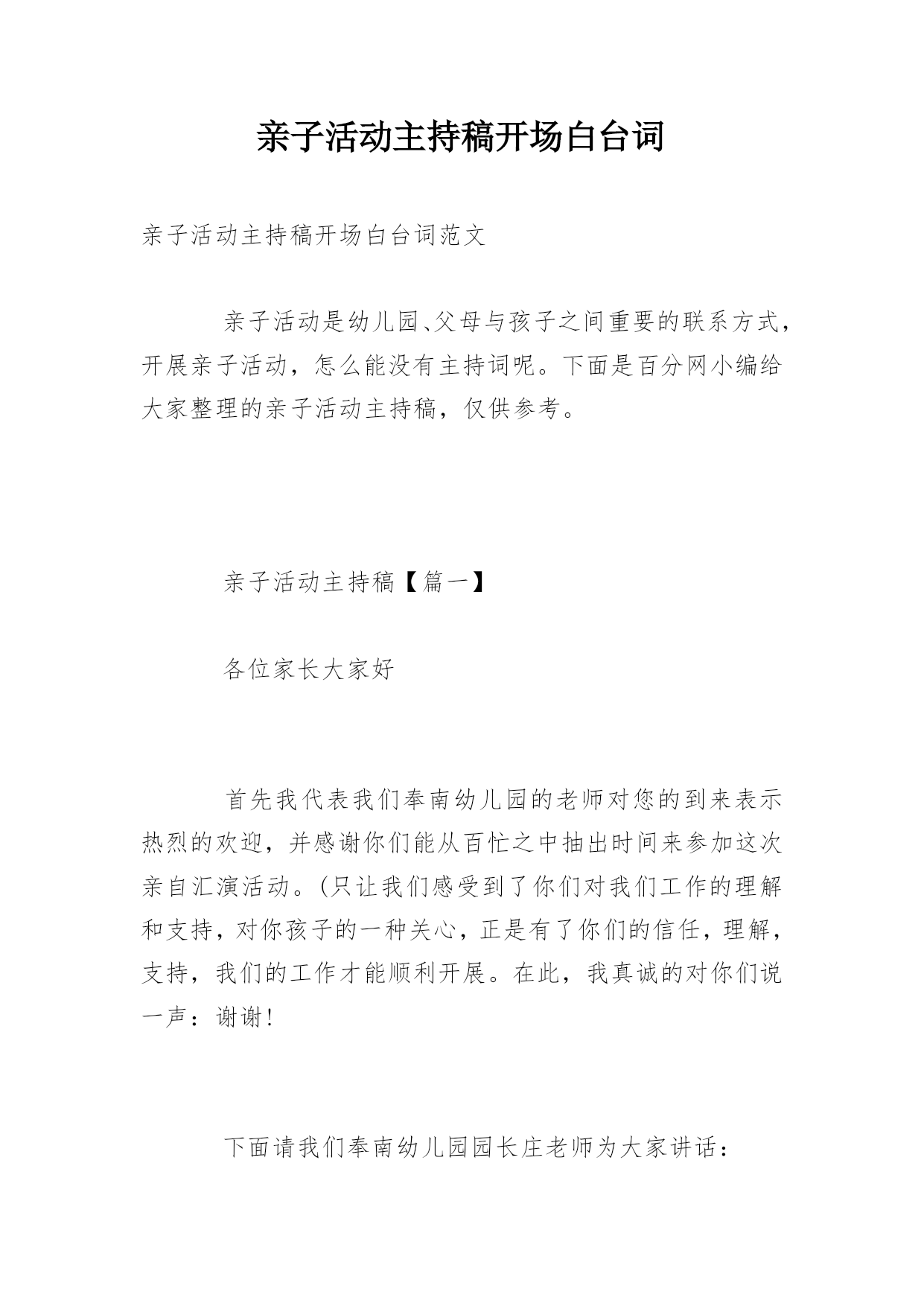 亲子活动主持稿开场白台词

亲子活动主持稿开场白台词范文

亲子活动是幼儿园、父母与孩子之间重要的联系方式，开展亲子活动，怎么能没有主持词呢。下面是百分网小编给大家整理的亲子活动主持稿，仅供参考。

亲子活动主持稿【篇一】

各位家长大家好

首先我代表我们奉南幼儿园的老师对您的到来表示热烈的欢迎，并感谢你们能从百忙之中抽出时间来参加这次亲自汇演活动。(只让我们感受到了你们对我们工作的理解和支持，对你孩子的一种关心，正是有了你们的信任，理解，支持，我们的工作才能顺利开展。在此，我真诚的对你们说一声：谢谢！

下面请我们奉南幼儿园园长庄老师为大家讲话：